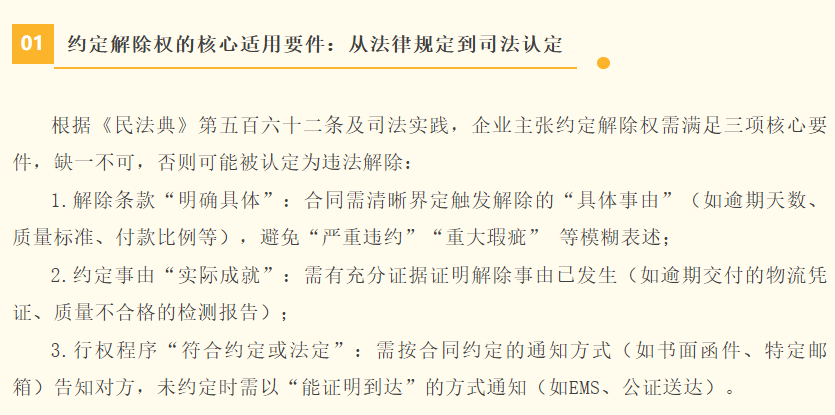 01 约定解除权的核心适用要件：从法律规定到司法认定

根据《民法典》第五百六十二条及司法实践，企业主张约定解除权需满足三项核心要件，缺一不可，否则可能被认定为违法解除：

1.解除条款“明确具体”：合同需清晰界定触发解除的“具体事由”（如逾期天数、质量标准、付款比例等），避免“严重违约”“重大瑕疵”等模糊表述；

2.约定事由“实际成就”：需有充分证据证明解除事由已发生（如逾期交付的物流凭证、质量不合格的检测报告）；

3.行权程序“符合约定或法定”：需按合同约定的通知方式（如书面函件、特定邮箱）告知对方，未约定时需以“能证明到达”的方式通知（如EMS、公证送达）。